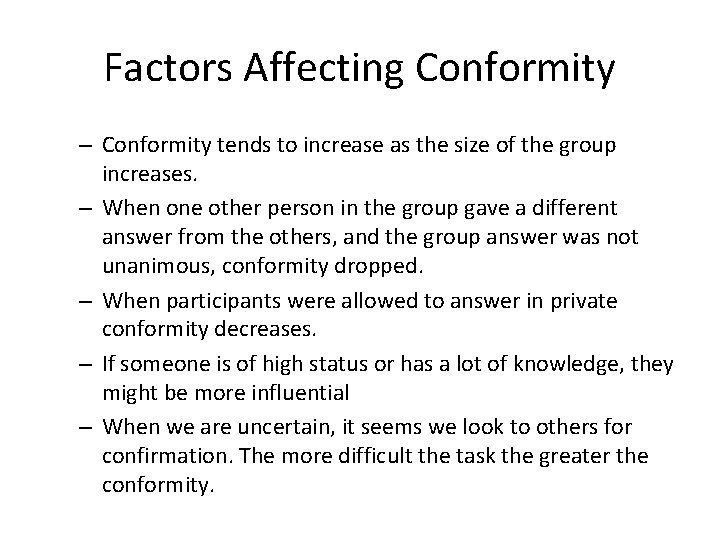 Factors Affecting Conformity

– Conformity tends to increase as the size of the group increases.

– When one other person in the group gave a different answer from the others, and the group answer was not unanimous, conformity dropped.

– When participants were allowed to answer in private conformity decreases.

– If someone is of high status or has a lot of knowledge, they might be more influential

– When we are uncertain, it seems we look to others for confirmation. The more difficult the task the greater the conformity.